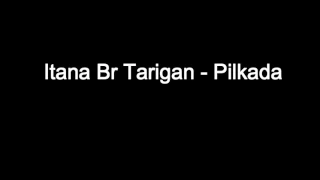 Itana Br Tarigan - Pilkada